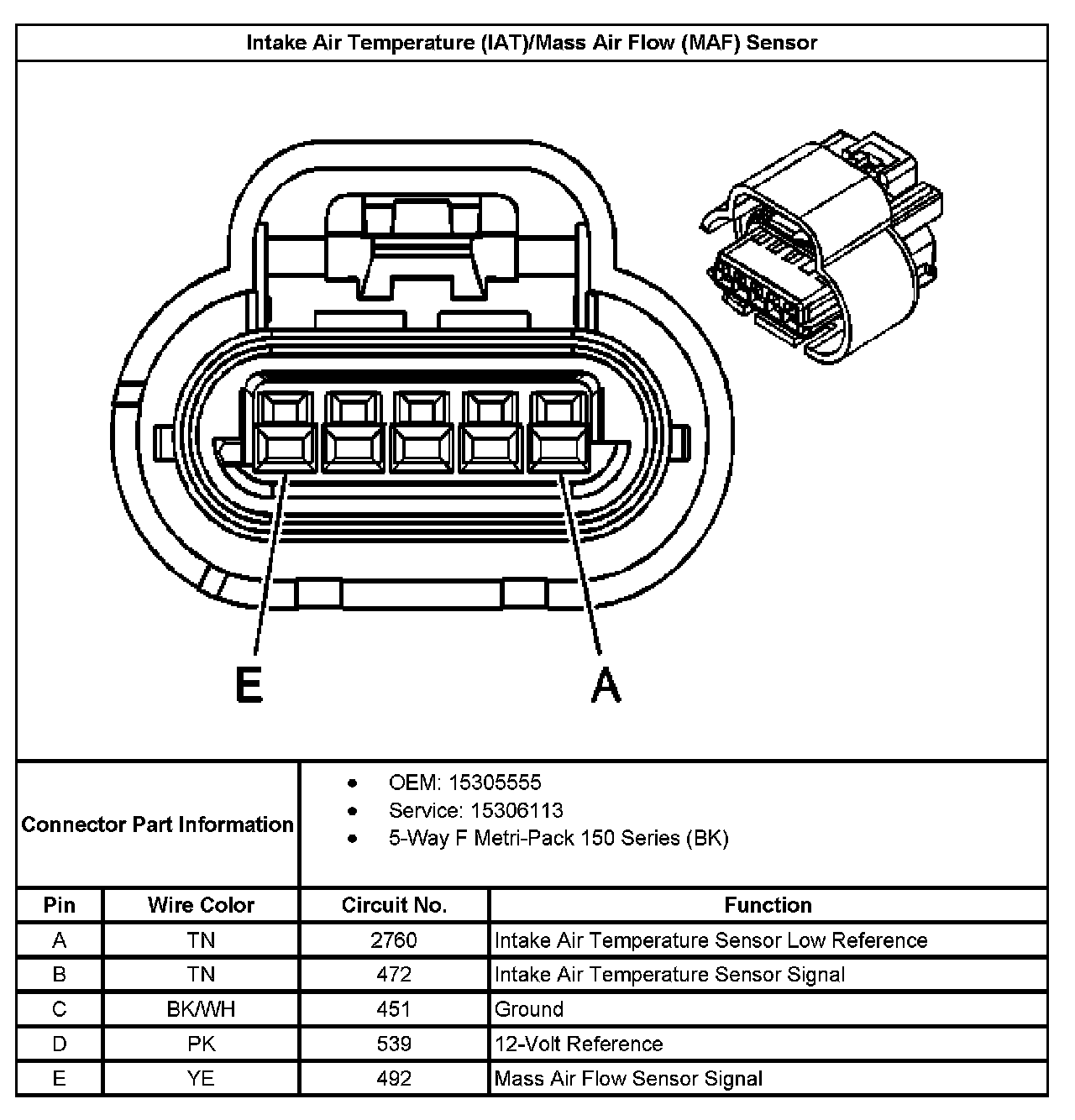 Intake Air Temperature (IAT)/Mass Air Flow (MAF) Sensor

E

A

Connector Part Information

- OEM: 15305555
- Service: 15306113
- 5-Way F Metri-Pack 150 Series (BK)

| Pin | Wire Color | Circuit No. | Function |
|---|---|---|---|
| A | TN | 2760 | Intake Air Temperature Sensor Low Reference |
| B | TN | 472 | Intake Air Temperature Sensor Signal |
| C | BK/WH | 451 | Ground |
| D | PK | 539 | 12-Volt Reference |
| E | YE | 492 | Mass Air Flow Sensor Signal |